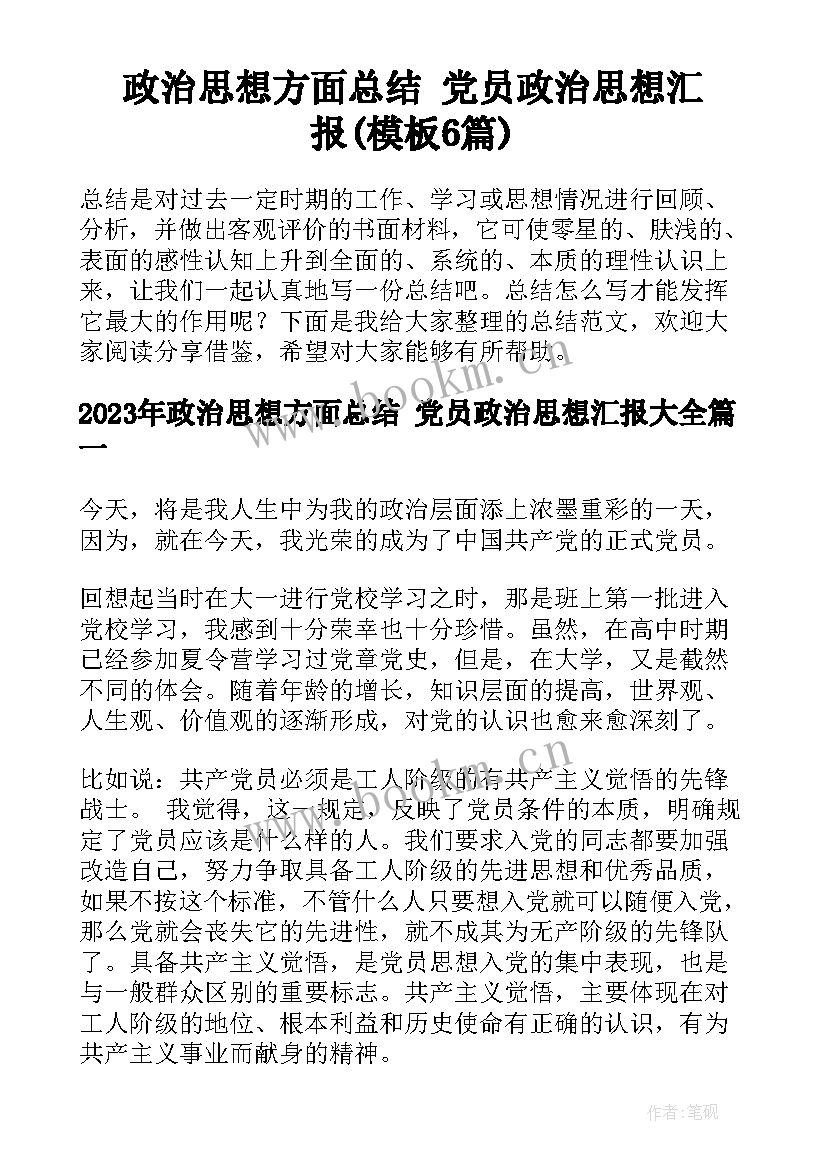 政治思想方面总结 党员政治思想汇报(模板6篇)

总结是对过去一定时期的工作、学习或思想情况进行回顾、分析，并做出客观评价的书面材料，它可使零星的、肤浅的、表面的感性认知上升到全面的、系统的、本质的理性认识上来，让我们一起认真地写一份总结吧。总结怎么写才能发挥它最大的作用呢？下面是我给大家整理的总结范文，欢迎大家阅读分享借鉴，希望对大家能够有所帮助。

www.bookm.cn

2023年政治思想方面总结 党员政治思想汇报大全篇一

今天，将是我人生中为我的政治层面添上浓墨重彩的一天，因为，就在今天，我光荣的成为了中国共产党的正式党员。

回想起当时在大一进行党校学习之时，那是班上第一批进入党校学习，我感到十分荣幸也十分珍惜。虽然，在高中时期已经参加夏令营学习过党章党史，但是，在大学，又是截然不同的体会。随着年龄的增长，知识层面的提高，世界观、人生观、价值观的逐渐形成，对党的认识也愈来愈深刻了。

www.bookm.cn

比如说：共产党员必须是工人阶级的有共产主义觉悟的先锋战士。 我觉得，这一规定，反映了党员条件的本质，明确规定了党员应该是什么样的人。我们要求入党的同志都要加强改造自己，努力争取具备工人阶级的先进思想和优秀品质，如果不按这个标准，不管什么人只要想入党就可以随便入党，那么党就会丧失它的先进性，就不成其为无产阶级的先锋队了。具备共产主义觉悟，是党员思想入党的集中表现，也是与一般群众区别的重要标志。共产主义觉悟，主要体现在对工人阶级的地位、根本利益和历史使命有正确的认识，有为共产主义事业而献身的精神。

作者:笔砚